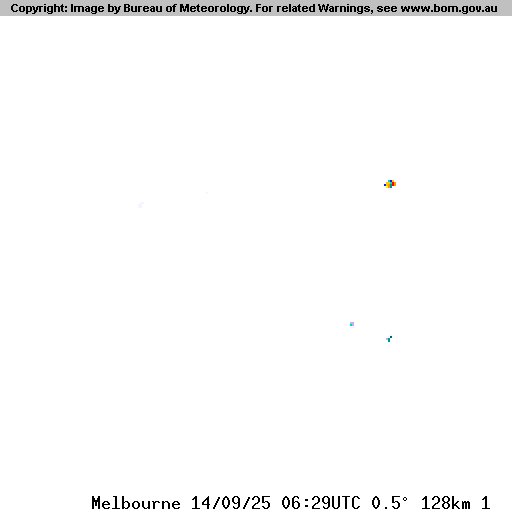 Copyright: Image by Bureau of Meteorology. For related Warnings, see www.bom.gov.au

Melbourne 14/09/25 06:29UTC 0.5° 128km 1